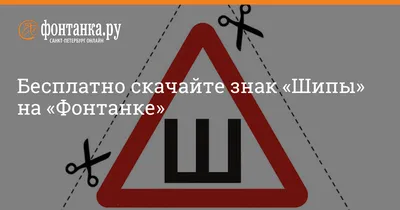 фонтанка.ру
САНКТ-ПЕТЕРБУРГ ОНЛАЙН

Бесплатно скачайте знак «Шипы» на «Фонтанке»

Ш